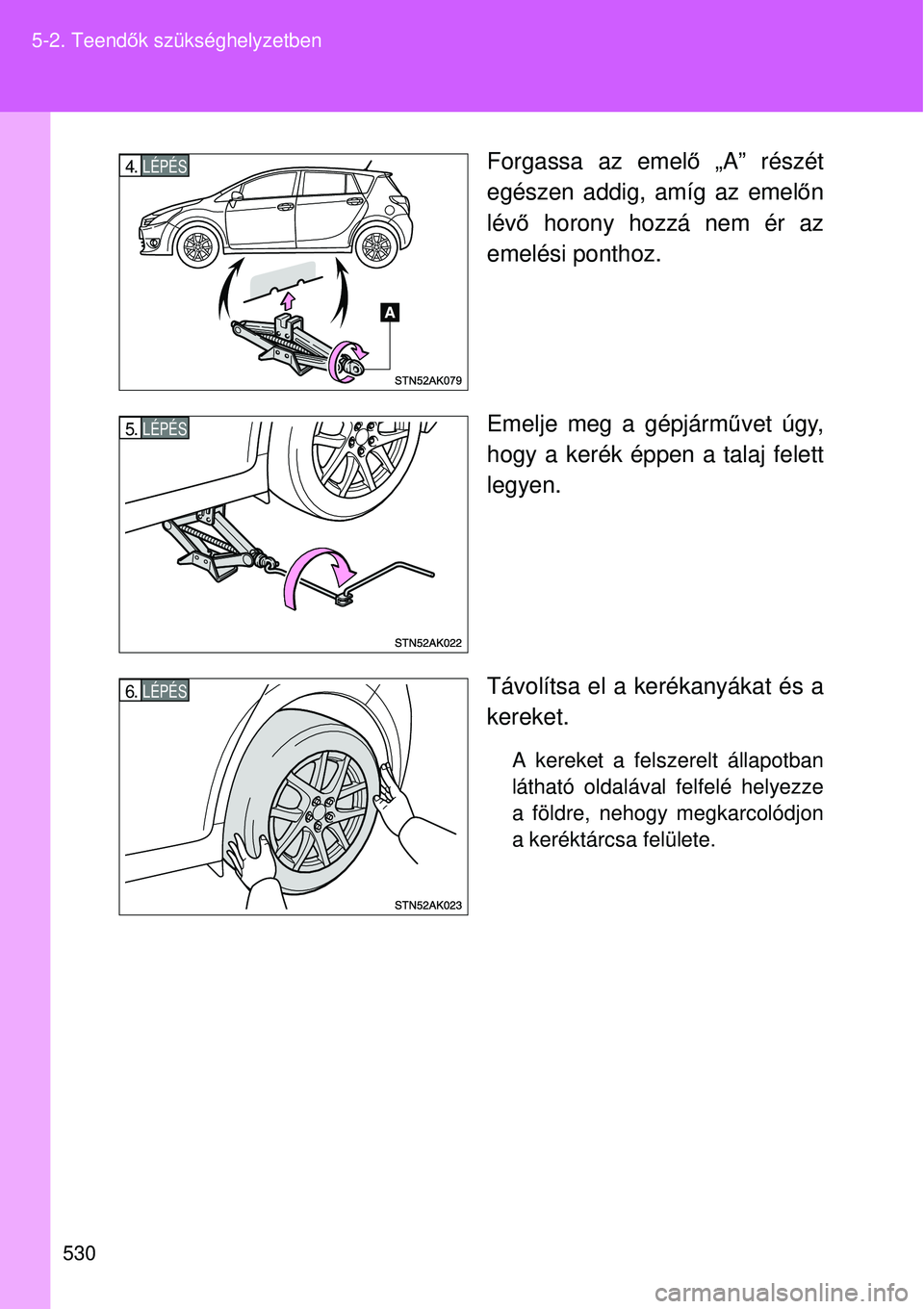 5-2. Teendők szükséghelyzetben

4. LÉPÉS

A

STN52AK079

Forgassa az emelő „A” részét egészen addig, amíg az emelőn lévő horony hozzá nem ér az emelési ponthoz.

5. LÉPÉS

STN52AK022

Emelje meg a gépjárművet úgy, hogy a kerék éppen a talaj felett legyen.

6. LÉPÉS

STN52AK023

Távolítsa el a kerékanyákat és a kereket.

A kereket a felszerelt állapotban látható oldalával felfelé helyezze a földre, nehogy megkarcolódjon a keréktárcsa felülete.

530

carmanualsonline.info